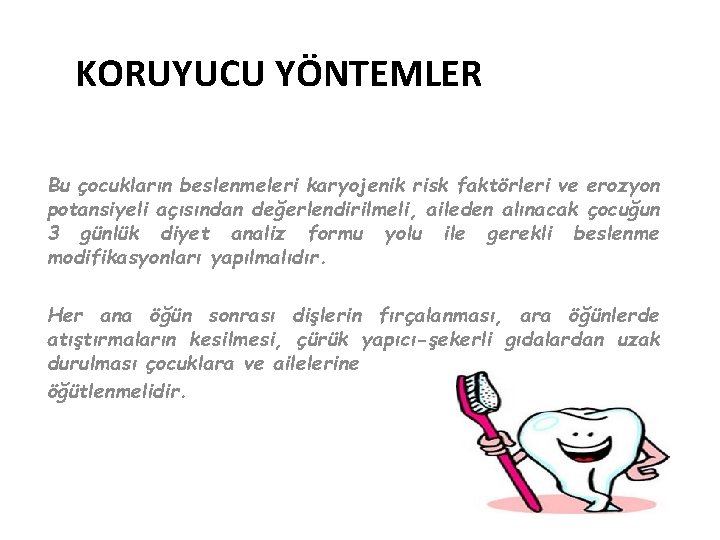 KORUYUCU YÖNTEMLER

Bu çocukların beslenmeleri karyojenik risk faktörleri ve erozyon potansiyeli açısından değerlendirilmeli, aileden alınacak çocuğun 3 günlük diyet analiz formu yolu ile gerekli beslenme modifikasyonları yapılmalıdır.

Her ana öğün sonrası dişlerin fırçalanması, ara öğünlerde atıştırmaların kesilmesi, çürük yapıcı-şekerli gıdalardan uzak durulması çocuklara ve ailelerine öğütlenmelidir.